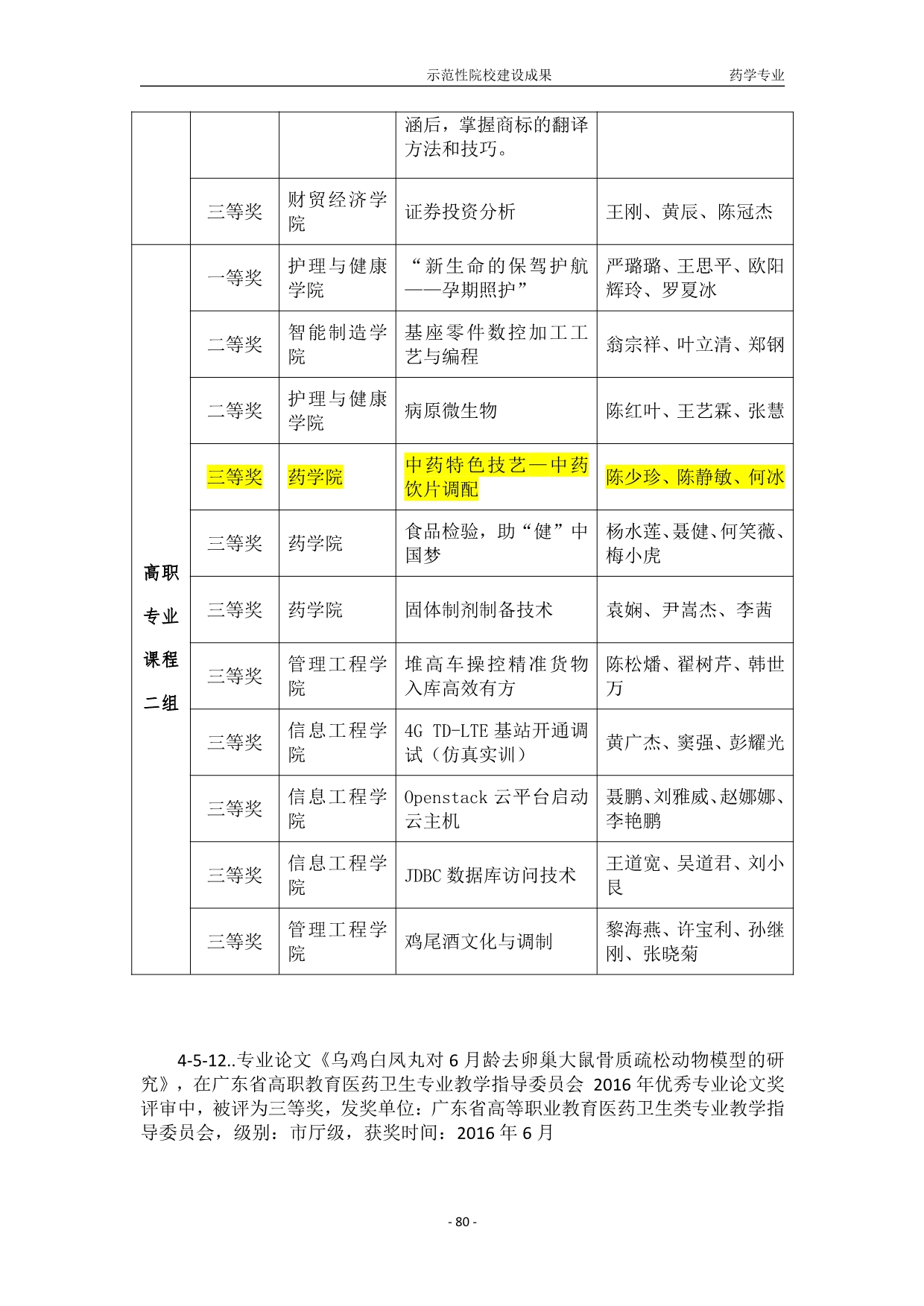 示范性院校建设成果 药学专业

|  |  |  | 涵后，掌握商标的翻译方法和技巧。 |  |
|---|---|---|---|---|
|  | 三等奖 | 财贸经济学院 | 证券投资分析 | 王刚、黄辰、陈冠杰 |
| 高职专业课程二组 | 一等奖 | 护理与健康学院 | “新生命的保驾护航——孕期照护” | 严璐璐、王思平、欧阳辉玲、罗夏冰 |
|  | 二等奖 | 智能制造学院 | 基座零件数控加工工艺与编程 | 翁宗祥、叶立清、郑钢 |
|  | 二等奖 | 护理与健康学院 | 病原微生物 | 陈红叶、王艺霖、张慧 |
|  | 三等奖 | 药学院 | 中药特色技艺—中药饮片调配 | 陈少珍、陈静敏、何冰 |
|  | 三等奖 | 药学院 | 食品检验，助“健”中国梦 | 杨水莲、聂健、何笑薇、梅小虎 |
|  | 三等奖 | 药学院 | 固体制剂制备技术 | 袁娴、尹嵩杰、李茜 |
|  | 三等奖 | 管理工程学院 | 堆高车操控精准货物入库高效有方 | 陈松燔、翟树芹、韩世万 |
|  | 三等奖 | 信息工程学院 | 4G TD-LTE基站开通调试（仿真实训） | 黄广杰、窦强、彭耀光 |
|  | 三等奖 | 信息工程学院 | Openstack云平台启动云主机 | 聂鹏、刘雅威、赵娜娜、李艳鹏 |
|  | 三等奖 | 信息工程学院 | JDBC数据库访问技术 | 王道宽、吴道君、刘小艮 |
|  | 三等奖 | 管理工程学院 | 鸡尾酒文化与调制 | 黎海燕、许宝利、孙继刚、张晓菊 |

4-5-12..专业论文《乌鸡白凤丸对6月龄去卵巢大鼠骨质疏松动物模型的研究》，在广东省高职教育医药卫生专业教学指导委员会 2016年优秀专业论文奖评审中，被评为三等奖，发奖单位：广东省高等职业教育医药卫生类专业教学指导委员会，级别：市厅级，获奖时间：2016年6月

- 80 -